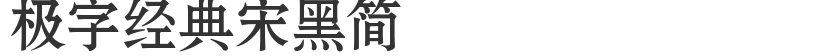 极字经典宋黑简